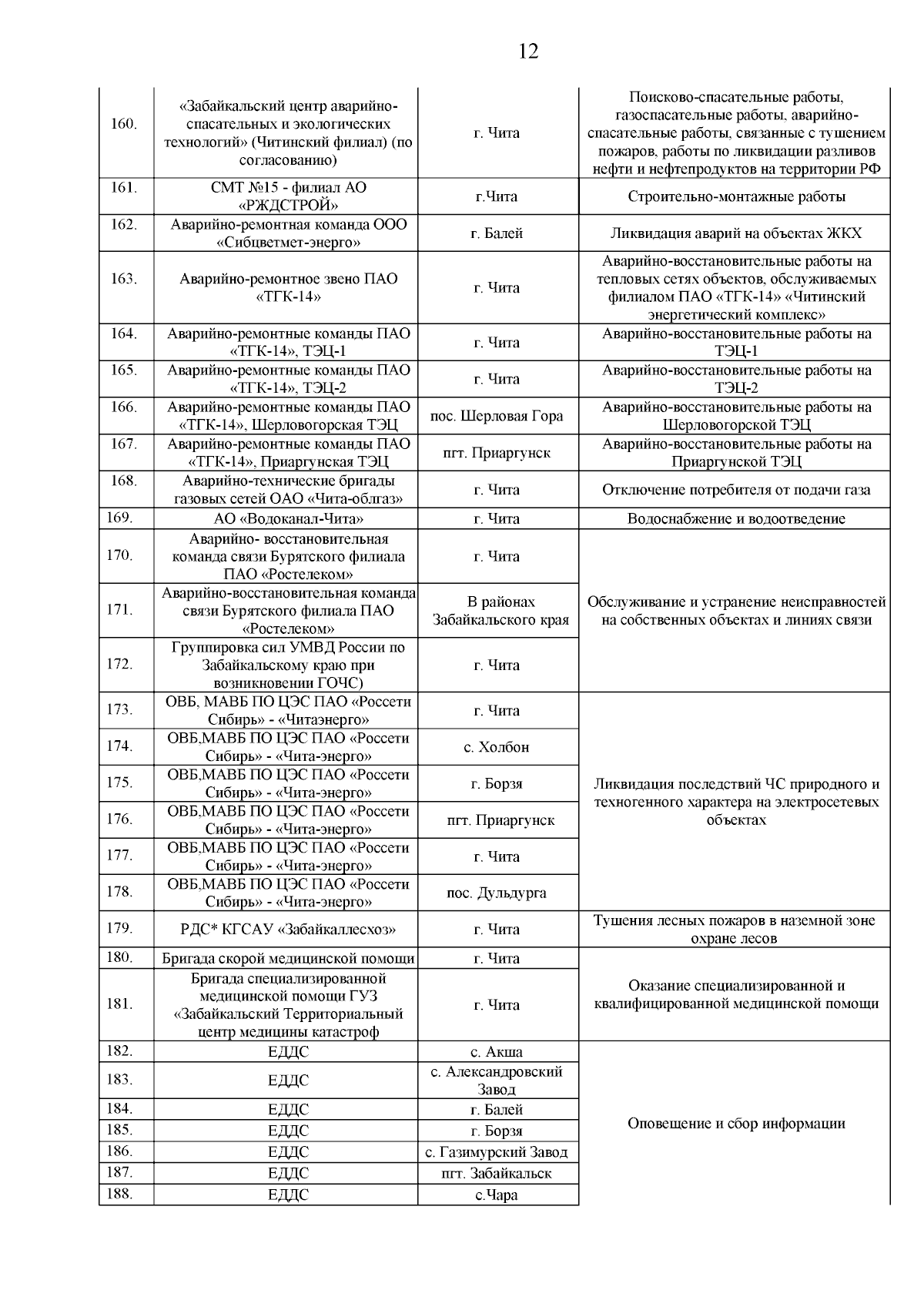 12

| | | | |
|---|---|---|---|
| 160. | «Забайкальский центр аварийно-спасательных и экологических технологий» (Читинский филиал) (по согласованию) | г. Чита | Поисково-спасательные работы, газоспасательные работы, аварийно-спасательные работы, связанные с тушением пожаров, работы по ликвидации разливов нефти и нефтепродуктов на территории РФ |
| 161. | СМТ №15 - филиал АО «РЖДСТРОЙ» | г.Чита | Строительно-монтажные работы |
| 162. | Аварийно-ремонтная команда ООО «Сибцветмет-энерго» | г. Балей | Ликвидация аварий на объектах ЖКХ |
| 163. | Аварийно-ремонтное звено ПАО «ТГК-14» | г. Чита | Аварийно-восстановительные работы на тепловых сетях объектов, обслуживаемых филиалом ПАО «ТГК-14» «Читинский энергетический комплекс» |
| 164. | Аварийно-ремонтные команды ПАО «ТГК-14», ТЭЦ-1 | г. Чита | Аварийно-восстановительные работы на ТЭЦ-1 |
| 165. | Аварийно-ремонтные команды ПАО «ТГК-14», ТЭЦ-2 | г. Чита | Аварийно-восстановительные работы на ТЭЦ-2 |
| 166. | Аварийно-ремонтные команды ПАО «ТГК-14», Шерловогорская ТЭЦ | пос. Шерловая Гора | Аварийно-восстановительные работы на Шерловогорской ТЭЦ |
| 167. | Аварийно-ремонтные команды ПАО «ТГК-14», Приаргунская ТЭЦ | пгт. Приаргунск | Аварийно-восстановительные работы на Приаргунской ТЭЦ |
| 168. | Аварийно-технические бригады газовых сетей ОАО «Чита-облгаз» | г. Чита | Отключение потребителя от подачи газа |
| 169. | АО «Водоканал-Чита» | г. Чита | Водоснабжение и водоотведение |
| 170. | Аварийно- восстановительная команда связи Бурятского филиала ПАО «Ростелеком» | г. Чита | Обслуживание и устранение неисправностей на собственных объектах и линиях связи |
| 171. | Аварийно-восстановительная команда связи Бурятского филиала ПАО «Ростелеком» | В районах Забайкальского края | |
| 172. | Группировка сил УМВД России по Забайкальскому краю при возникновении ГОЧС) | г. Чита | |
| 173. | ОВБ, МАВБ ПО ЦЭС ПАО «Россети Сибирь» - «Читаэнерго» | г. Чита | Ликвидация последствий ЧС природного и техногенного характера на электросетевых объектах |
| 174. | ОВБ,МАВБ ПО ЦЭС ПАО «Россети Сибирь» - «Чита-энерго» | с. Холбон | |
| 175. | ОВБ,МАВБ ПО ЦЭС ПАО «Россети Сибирь» - «Чита-энерго» | г. Борзя | |
| 176. | ОВБ,МАВБ ПО ЦЭС ПАО «Россети Сибирь» - «Чита-энерго» | пгт. Приаргунск | |
| 177. | ОВБ,МАВБ ПО ЦЭС ПАО «Россети Сибирь» - «Чита-энерго» | г. Чита | |
| 178. | ОВБ,МАВБ ПО ЦЭС ПАО «Россети Сибирь» - «Чита-энерго» | пос. Дульдурга | |
| 179. | РДС* КГСАУ «Забайкаллесхоз» | г. Чита | Тушения лесных пожаров в наземной зоне охране лесов |
| 180. | Бригада скорой медицинской помощи | г. Чита | Оказание специализированной и квалифицированной медицинской помощи |
| 181. | Бригада специализированной медицинской помощи ГУЗ «Забайкальский Территориальный центр медицины катастроф | г. Чита | |
| 182. | ЕДДС | с. Акша | Оповещение и сбор информации |
| 183. | ЕДДС | с. Александровский Завод | |
| 184. | ЕДДС | г. Балей | |
| 185. | ЕДДС | г. Борзя | |
| 186. | ЕДДС | с. Газимурский Завод | |
| 187. | ЕДДС | пгт. Забайкальск | |
| 188. | ЕДДС | с.Чара | |